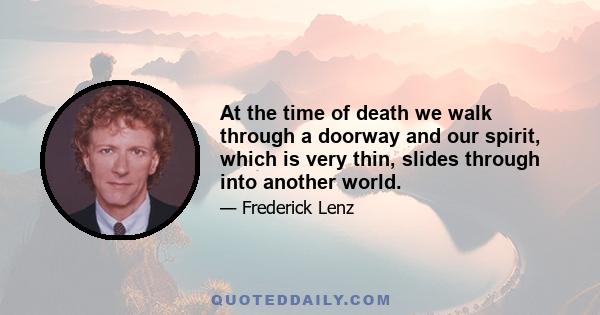 At the time of death we walk through a doorway and our spirit, which is very thin, slides through into another world.

— Frederick Lenz

QUOTEDDAILY.COM